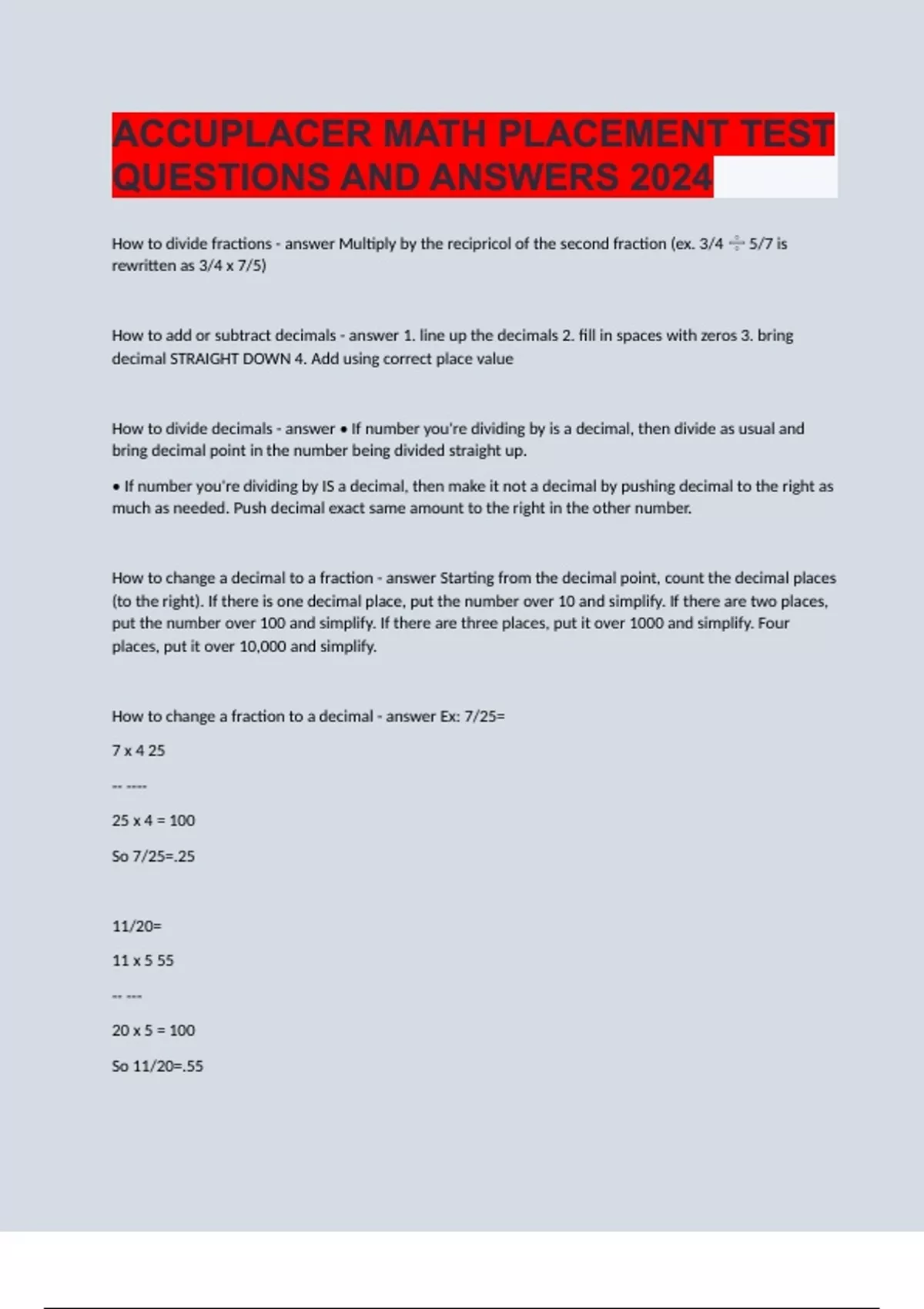 ACCUPLACER MATH PLACEMENT TEST QUESTIONS AND ANSWERS 2024

How to divide fractions - answer Multiply by the recipricol of the second fraction (ex. 3/4 ÷ 5/7 is rewritten as 3/4 x 7/5)

How to add or subtract decimals - answer 1. line up the decimals 2. fill in spaces with zeros 3. bring decimal STRAIGHT DOWN 4. Add using correct place value

How to divide decimals - answer • If number you're dividing by is a decimal, then divide as usual and bring decimal point in the number being divided straight up.

• If number you're dividing by IS a decimal, then make it not a decimal by pushing decimal to the right as much as needed. Push decimal exact same amount to the right in the other number.

How to change a decimal to a fraction - answer Starting from the decimal point, count the decimal places (to the right). If there is one decimal place, put the number over 10 and simplify. If there are two places, put the number over 100 and simplify. If there are three places, put it over 1000 and simplify. Four places, put it over 10,000 and simplify.

How to change a fraction to a decimal - answer Ex: 7/25=

7 x 4 25

-- ----

25 x 4 = 100

So 7/25=.25

11/20=

11 x 5 55

-- ---

20 x 5 = 100

So 11/20=.55